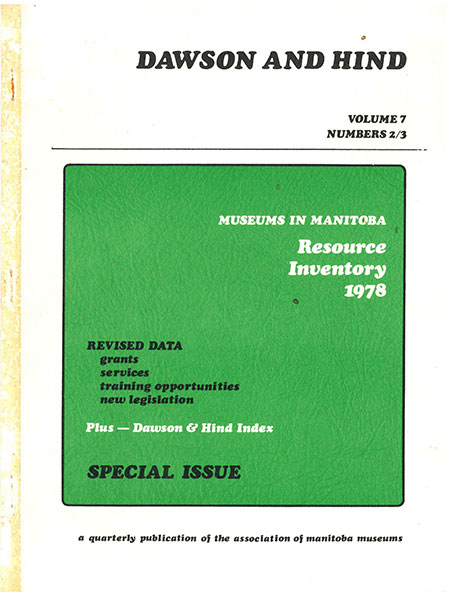 DAWSON AND HIND

VOLUME 7
NUMBERS 2/3

MUSEUMS IN MANITOBA

Resource Inventory 1978

REVISED DATA
grants
services
training opportunities
new legislation

Plus — Dawson & Hind Index

SPECIAL ISSUE

a quarterly publication of the association of manitoba museums